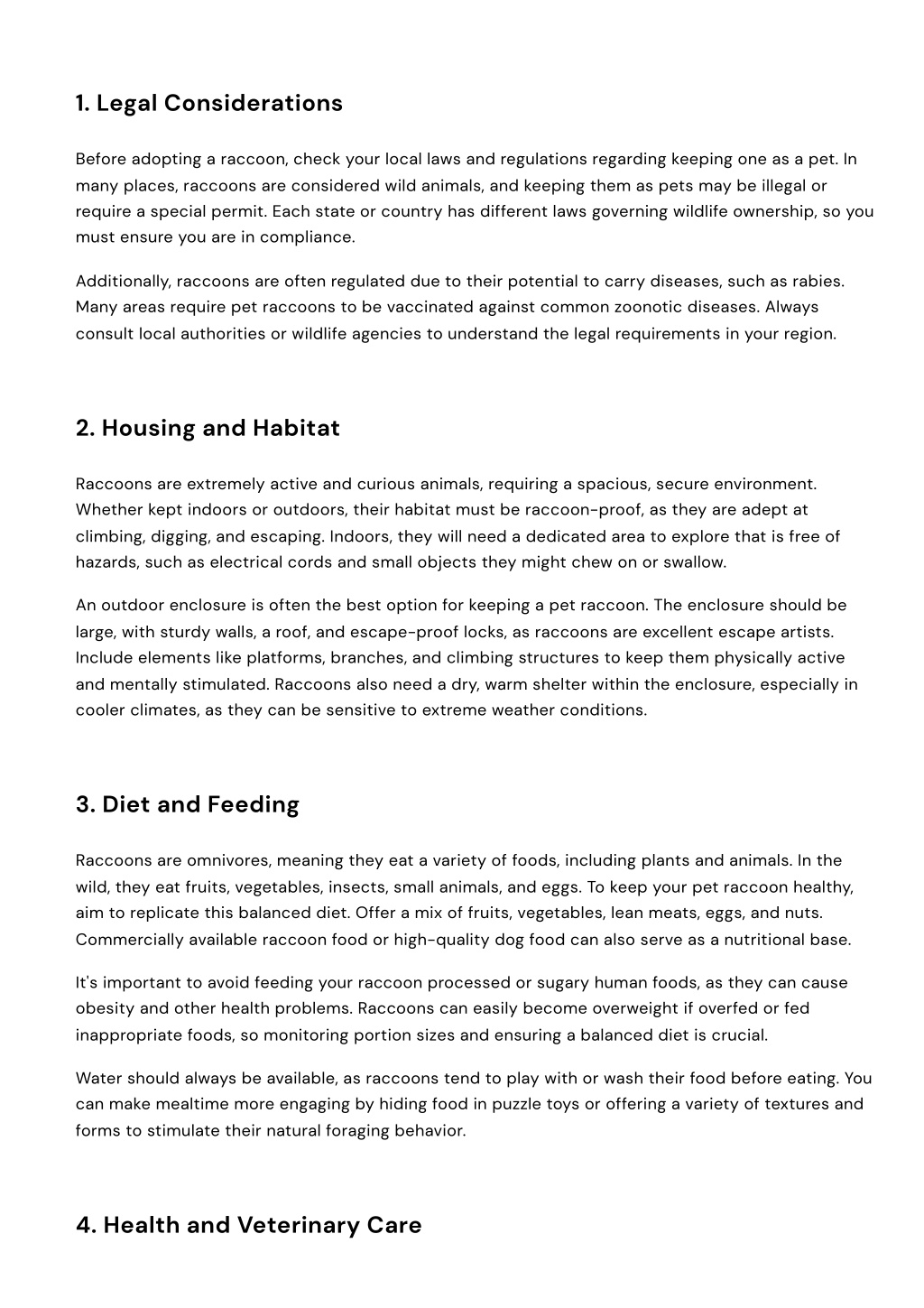 1. Legal Considerations

Before adopting a raccoon, check your local laws and regulations regarding keeping one as a pet. In many places, raccoons are considered wild animals, and keeping them as pets may be illegal or require a special permit. Each state or country has different laws governing wildlife ownership, so you must ensure you are in compliance.

Additionally, raccoons are often regulated due to their potential to carry diseases, such as rabies. Many areas require pet raccoons to be vaccinated against common zoonotic diseases. Always consult local authorities or wildlife agencies to understand the legal requirements in your region.

2. Housing and Habitat

Raccoons are extremely active and curious animals, requiring a spacious, secure environment. Whether kept indoors or outdoors, their habitat must be raccoon-proof, as they are adept at climbing, digging, and escaping. Indoors, they will need a dedicated area to explore that is free of hazards, such as electrical cords and small objects they might chew on or swallow.

An outdoor enclosure is often the best option for keeping a pet raccoon. The enclosure should be large, with sturdy walls, a roof, and escape-proof locks, as raccoons are excellent escape artists. Include elements like platforms, branches, and climbing structures to keep them physically active and mentally stimulated. Raccoons also need a dry, warm shelter within the enclosure, especially in cooler climates, as they can be sensitive to extreme weather conditions.

3. Diet and Feeding

Raccoons are omnivores, meaning they eat a variety of foods, including plants and animals. In the wild, they eat fruits, vegetables, insects, small animals, and eggs. To keep your pet raccoon healthy, aim to replicate this balanced diet. Offer a mix of fruits, vegetables, lean meats, eggs, and nuts. Commercially available raccoon food or high-quality dog food can also serve as a nutritional base.

It's important to avoid feeding your raccoon processed or sugary human foods, as they can cause obesity and other health problems. Raccoons can easily become overweight if overfed or fed inappropriate foods, so monitoring portion sizes and ensuring a balanced diet is crucial.

Water should always be available, as raccoons tend to play with or wash their food before eating. You can make mealtime more engaging by hiding food in puzzle toys or offering a variety of textures and forms to stimulate their natural foraging behavior.

4. Health and Veterinary Care